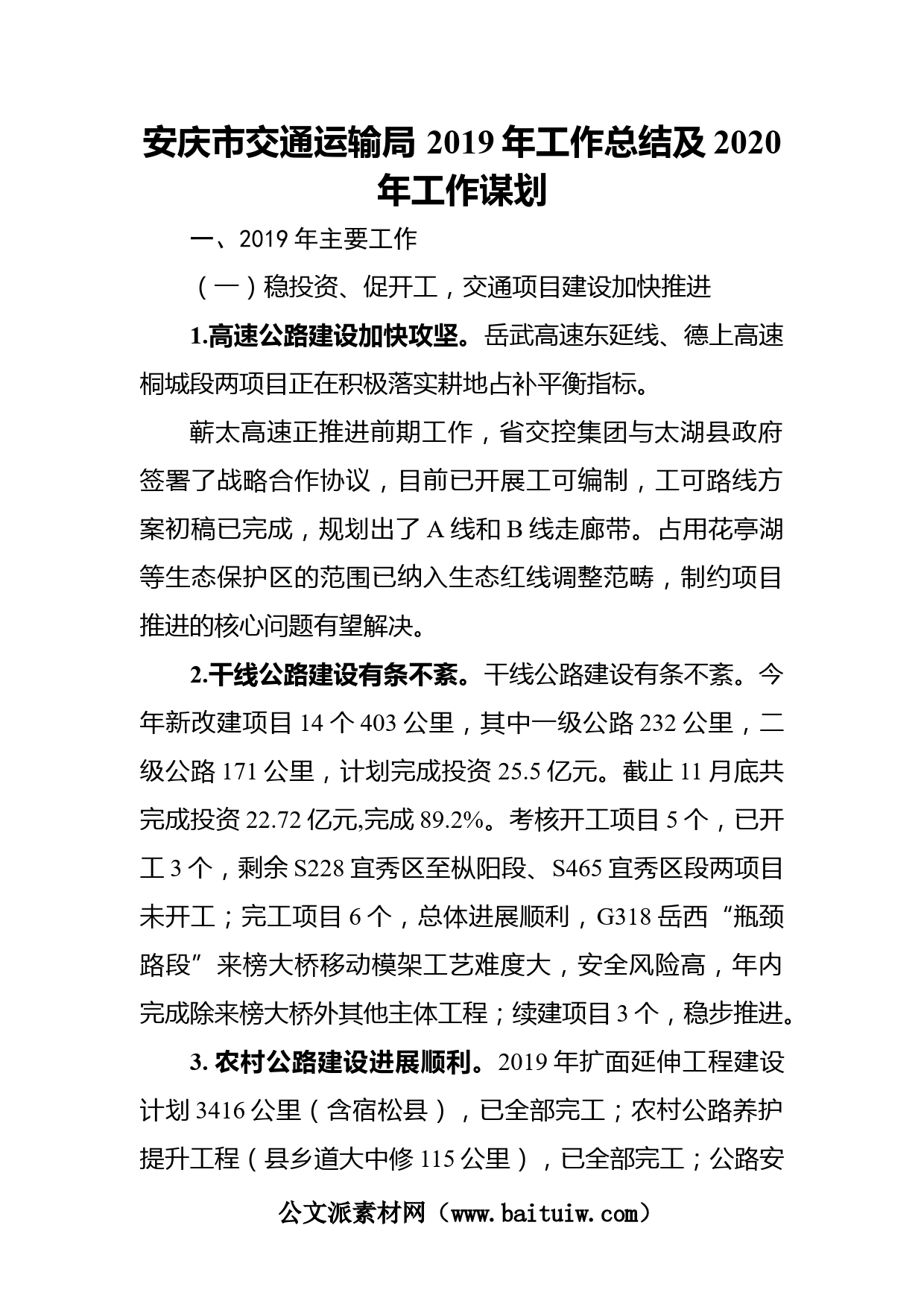 安庆市交通运输局 2019 年工作总结及 2020 年工作谋划

一、2019 年主要工作

（一）稳投资、促开工，交通项目建设加快推进

1.高速公路建设加快攻坚。岳武高速东延线、德上高速桐城段两项目正在积极落实耕地占补平衡指标。

蕲太高速正推进前期工作，省交控集团与太湖县政府签署了战略合作协议，目前已开展工可编制，工可路线方案初稿已完成，规划出了 A 线和 B 线走廊带。占用花亭湖等生态保护区的范围已纳入生态红线调整范畴，制约项目推进的核心问题有望解决。

2.干线公路建设有条不紊。干线公路建设有条不紊。今年新改建项目 14 个 403 公里，其中一级公路 232 公里，二级公路 171 公里，计划完成投资 25.5 亿元。截止 11 月底共完成投资 22.72 亿元,完成 89.2%。考核开工项目 5 个，已开工 3 个，剩余 S228 宜秀区至枞阳段、S465 宜秀区段两项目未开工；完工项目 6 个，总体进展顺利，G318 岳西“瓶颈路段”来榜大桥移动模架工艺难度大，安全风险高，年内完成除来榜大桥外其他主体工程；续建项目 3 个，稳步推进。

3. 农村公路建设进展顺利。2019 年扩面延伸工程建设计划 3416 公里（含宿松县），已全部完工；农村公路养护提升工程（县乡道大中修 115 公里），已全部完工；公路安

公文派素材网（www.baituiw.com）